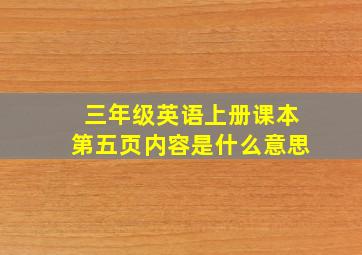 三年级英语上册课本
第五页内容是什么意思